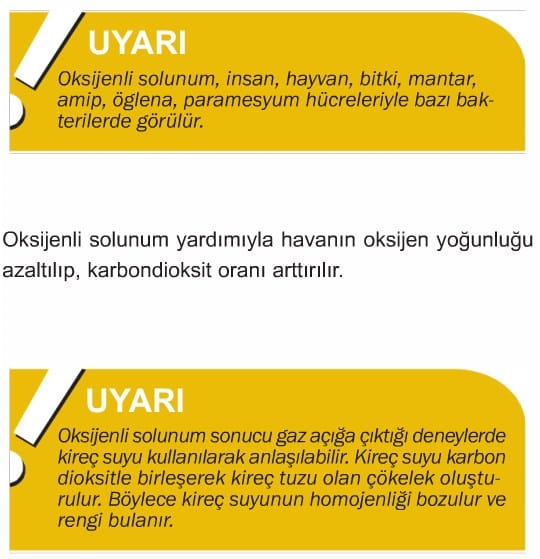 UYARI

Oksijenli solunum, insan, hayvan, bitki, mantar, amip, öglena, paramesyum hücreleriyle bazı bakterilerde görülür.

Oksijenli solunum yardımıyla havanın oksijen yoğunluğu azaltılıp, karbondioksit oranı arttırılır.

UYARI

Oksijenli solunum sonucu gaz açığa çıktığı deneylerde kireç suyu kullanılarak anlaşılabilir. Kireç suyu karbon dioksitle birleşerek kireç tuzu olan çökelek oluşturulur. Böylece kireç suyunun homojenliği bozulur ve rengi bulanır.